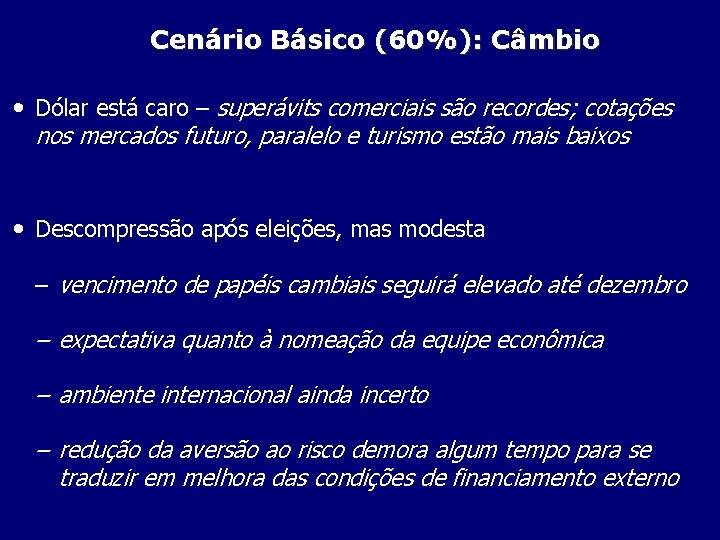 Cenário Básico (60%): Câmbio

• Dólar está caro – superávits comerciais são recordes; cotações nos mercados futuro, paralelo e turismo estão mais baixos

• Descompressão após eleições, mas modesta

– vencimento de papéis cambiais seguirá elevado até dezembro

– expectativa quanto à nomeação da equipe econômica

– ambiente internacional ainda incerto

– redução da aversão ao risco demora algum tempo para se traduzir em melhora das condições de financiamento externo